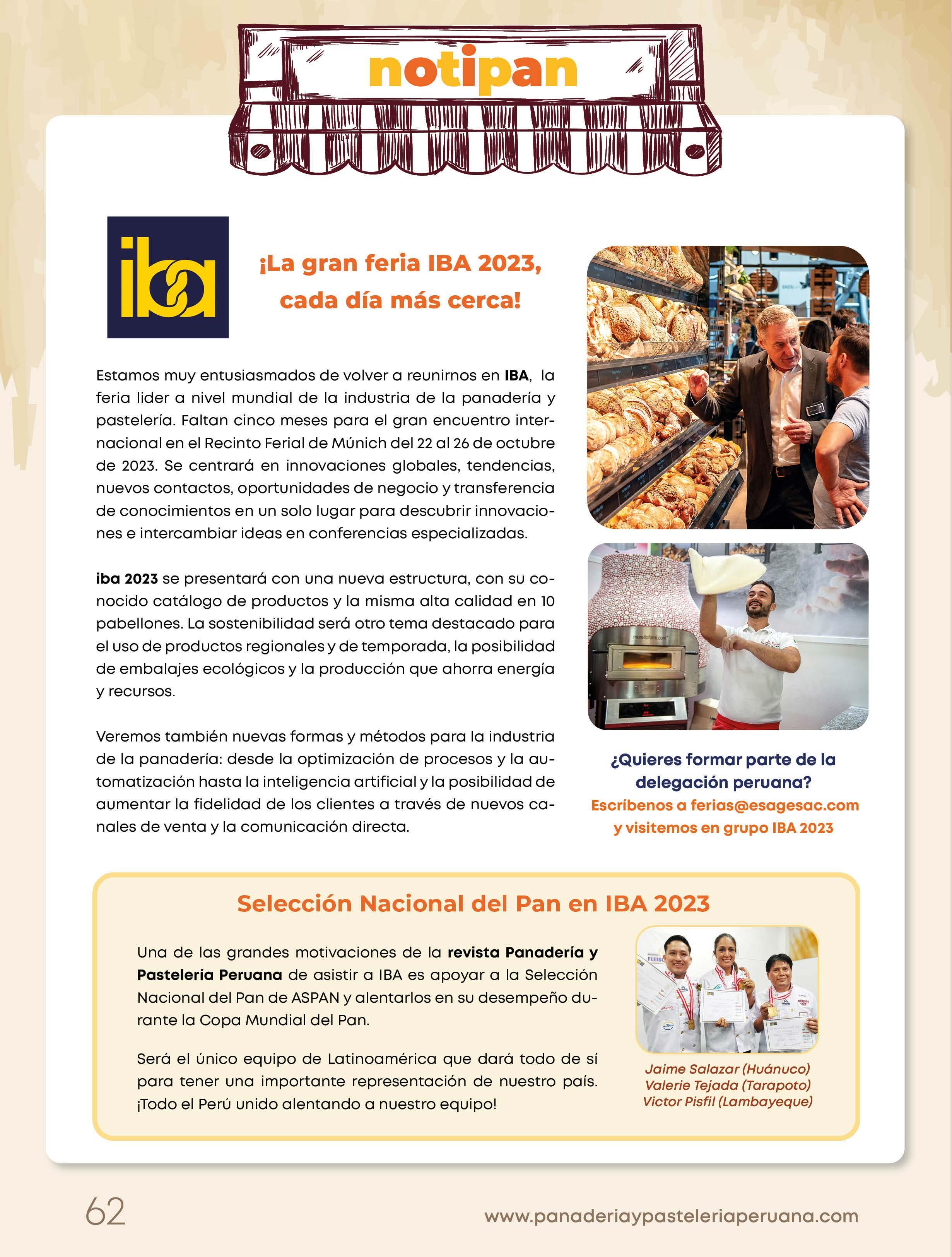 notipan

iba

¡La gran feria IBA 2023, cada día más cerca!

Estamos muy entusiasmados de volver a reunirnos en IBA, la feria lider a nivel mundial de la industria de la panadería y pastelería. Faltan cinco meses para el gran encuentro internacional en el Recinto Ferial de Múnich del 22 al 26 de octubre de 2023. Se centrará en innovaciones globales, tendencias, nuevos contactos, oportunidades de negocio y transferencia de conocimientos en un solo lugar para descubrir innovaciones e intercambiar ideas en conferencias especializadas.

iba 2023 se presentará con una nueva estructura, con su conocido catálogo de productos y la misma alta calidad en 10 pabellones. La sostenibilidad será otro tema destacado para el uso de productos regionales y de temporada, la posibilidad de embalajes ecológicos y la producción que ahorra energía y recursos.

Veremos también nuevas formas y métodos para la industria de la panadería: desde la optimización de procesos y la automatización hasta la inteligencia artificial y la posibilidad de aumentar la fidelidad de los clientes a través de nuevos canales de venta y la comunicación directa.

¿Quieres formar parte de la delegación peruana?
Escríbenos a ferias@esagesac.com y visitemos en grupo IBA 2023

Selección Nacional del Pan en IBA 2023

Una de las grandes motivaciones de la revista Panadería y Pastelería Peruana de asistir a IBA es apoyar a la Selección Nacional del Pan de ASPAN y alentarlos en su desempeño durante la Copa Mundial del Pan.

Será el único equipo de Latinoamérica que dará todo de sí para tener una importante representación de nuestro país. ¡Todo el Perú unido alentando a nuestro equipo!

Jaime Salazar (Huánuco)
Valerie Tejada (Tarapoto)
Victor Pisfil (Lambayeque)

62

www.panaderiaypasteleriaperuana.com